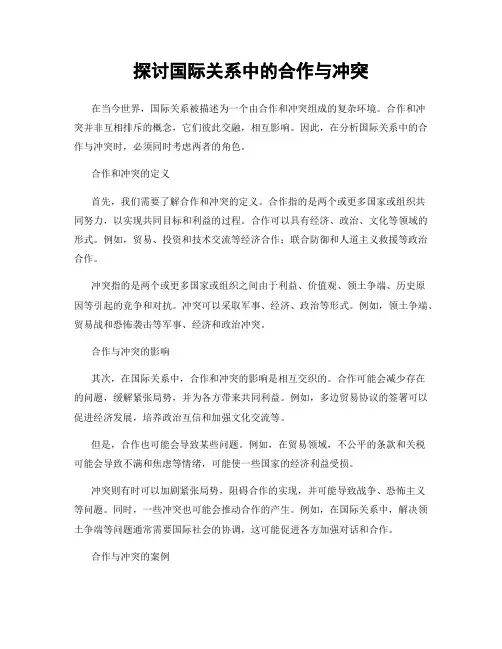 探讨国际关系中的合作与冲突

在当今世界，国际关系被描述为一个由合作和冲突组成的复杂环境。合作和冲突并非互相排斥的概念，它们彼此交融，相互影响。因此，在分析国际关系中的合作与冲突时，必须同时考虑两者的角色。

合作和冲突的定义

首先，我们需要了解合作和冲突的定义。合作指的是两个或更多国家或组织共同努力，以实现共同目标和利益的过程。合作可以具有经济、政治、文化等领域的形式。例如，贸易、投资和技术交流等经济合作；联合防御和人道主义救援等政治合作。

冲突指的是两个或更多国家或组织之间由于利益、价值观、领土争端、历史原因等引起的竞争和对抗。冲突可以采取军事、经济、政治等形式。例如，领土争端、贸易战和恐怖袭击等军事、经济和政治冲突。

合作与冲突的影响

其次，在国际关系中，合作和冲突的影响是相互交织的。合作可能会减少存在的问题，缓解紧张局势，并为各方带来共同利益。例如，多边贸易协议的签署可以促进经济发展，培养政治互信和加强文化交流等。

但是，合作也可能会导致某些问题。例如，在贸易领域，不公平的条款和关税可能会导致不满和焦虑等情绪，可能使一些国家的经济利益受损。

冲突则有时可以加剧紧张局势，阻碍合作的实现，并可能导致战争、恐怖主义等问题。同时，一些冲突也可能会推动合作的产生。例如，在国际关系中，解决领土争端等问题通常需要国际社会的协调，这可能促进各方加强对话和合作。

合作与冲突的案例